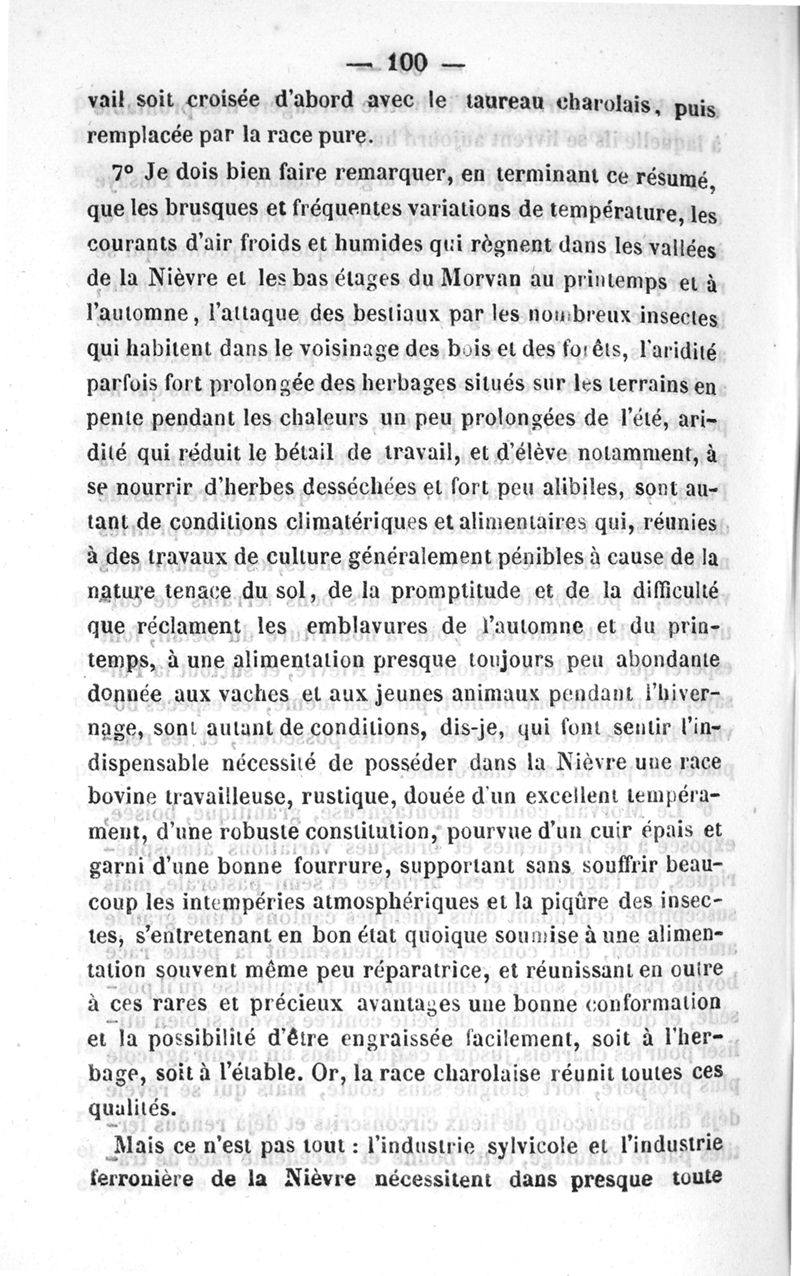 — 100 —

vail soit croisée d'abord avec le taureau charolais, puis remplacée par la race pure.

7° Je dois bien faire remarquer, en terminant ce résumé, que les brusques et fréquentes variations de température, les courants d'air froids et humides qui règnent dans les vallées de la Nièvre et les bas étages du Morvan au printemps et à l'automne, l'attaque des bestiaux par les nombreux insectes qui habitent dans le voisinage des bois et des forêts, l'aridité parfois fort prolongée des herbages situés sur les terrains en pente pendant les chaleurs un peu prolongées de l'été, aridité qui réduit le bétail de travail, et d'élève notamment, à se nourrir d'herbes desséchées et fort peu alibiles, sont autant de conditions climatériques et alimentaires qui, réunies à des travaux de culture généralement pénibles à cause de la nature tenace du sol, de la promptitude et de la difficulté que réclament les emblavures de l'automne et du printemps, à une alimentation presque toujours peu abondante donnée aux vaches et aux jeunes animaux pendant l'hivernage, sont autant de conditions, dis-je, qui font sentir l'indispensable nécessité de posséder dans la Nièvre une race bovine travailleuse, rustique, douée d'un excellent tempérament, d'une robuste constitution, pourvue d'un cuir épais et garni d'une bonne fourrure, supportant sans souffrir beaucoup les intempéries atmosphériques et la piqûre des insectes, s'entretenant en bon état quoique soumise à une alimentation souvent même peu réparatrice, et réunissant en outre à ces rares et précieux avantages une bonne conformation et la possibilité d'être engraissée facilement, soit à l'herbage, soit à l'étable. Or, la race charolaise réunit toutes ces qualités.

Mais ce n'est pas tout : l'industrie sylvicole et l'industrie ferronière de la Nièvre nécessitent dans presque toute